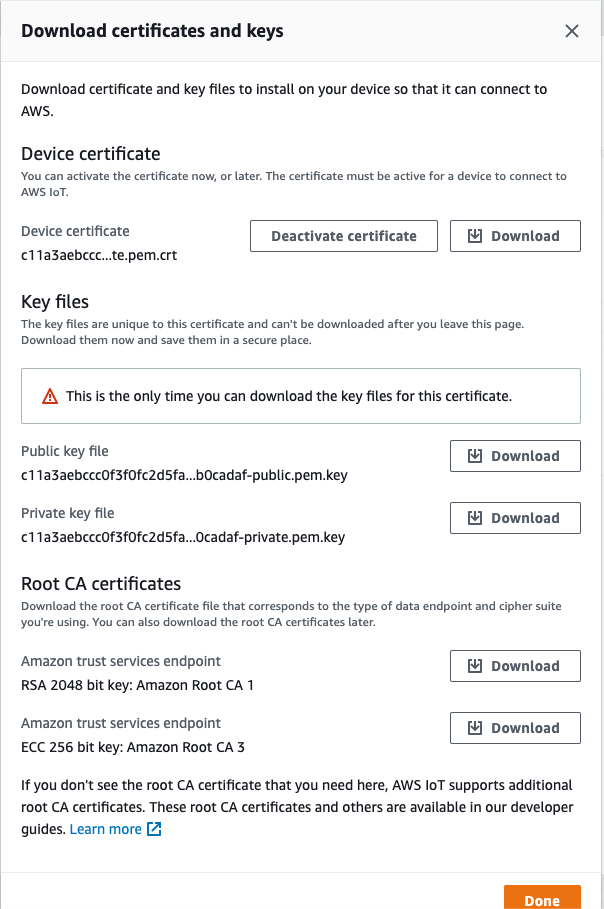 Download certificates and keys

×

Download certificate and key files to install on your device so that it can connect to AWS.

Device certificate

You can activate the certificate now, or later. The certificate must be active for a device to connect to AWS IoT.

Device certificate
c11a3aebccc...te.pem.crt

Deactivate certificate

Download

Key files

The key files are unique to this certificate and can't be downloaded after you leave this page. Download them now and save them in a secure place.

This is the only time you can download the key files for this certificate.

Public key file
c11a3aebccc0f3f0fc2d5fa...b0cadaf-public.pem.key

Download

Private key file
c11a3aebccc0f3f0fc2d5fa...0cadaf-private.pem.key

Download

Root CA certificates

Download the root CA certificate file that corresponds to the type of data endpoint and cipher suite you're using. You can also download the root CA certificates later.

Amazon trust services endpoint
RSA 2048 bit key: Amazon Root CA 1

Download

Amazon trust services endpoint
ECC 256 bit key: Amazon Root CA 3

Download

If you don't see the root CA certificate that you need here, AWS IoT supports additional root CA certificates. These root CA certificates and others are available in our developer guides. Learn more

Done